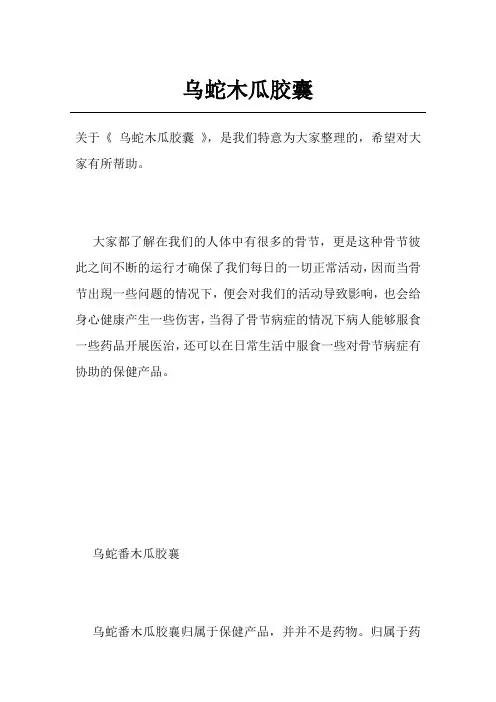 乌蛇木瓜胶囊

关于《 乌蛇木瓜胶囊 》，是我们特意为大家整理的，希望对大家有所帮助。

大家都了解在我们的人体中有很多的骨节，更是这种骨节彼此之间不断的运行才确保了我们每日的一切正常活动，因而当骨节出現一些问题的情况下，便会对我们的活动导致影响，也会给身心健康产生一些伤害，当得了骨节病症的情况下病人能够服食一些药品开展医治，还可以在日常生活中服食一些对骨节病症有协助的保健产品。

乌蛇番木瓜胶囊

乌蛇番木瓜胶囊归属于保健产品，并并不是药物。归属于药